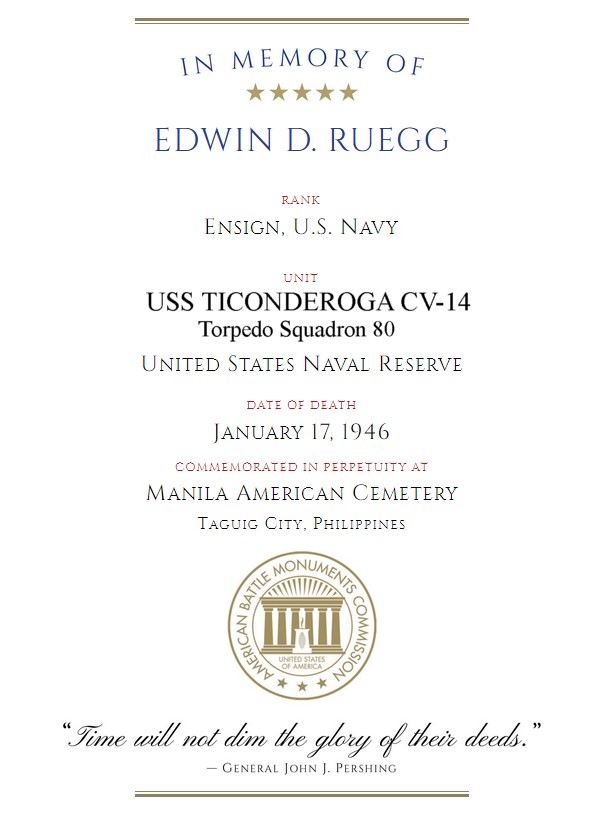 IN MEMORY OF

★★★★★

EDWIN D. RUEGG

RANK

ENSIGN, U.S. NAVY

UNIT

USS TICONDEROGA CV-14
Torpedo Squadron 80

UNITED STATES NAVAL RESERVE

DATE OF DEATH

JANUARY 17, 1946

COMMEMORATED IN PERPETUITY AT

MANILA AMERICAN CEMETERY

TAGUIG CITY, PHILIPPINES

AMERICAN BATTLE MONUMENTS COMMISSION

UNITED STATES OF AMERICA

"Time will not dim the glory of their deeds."

— GENERAL JOHN J. PERSHING